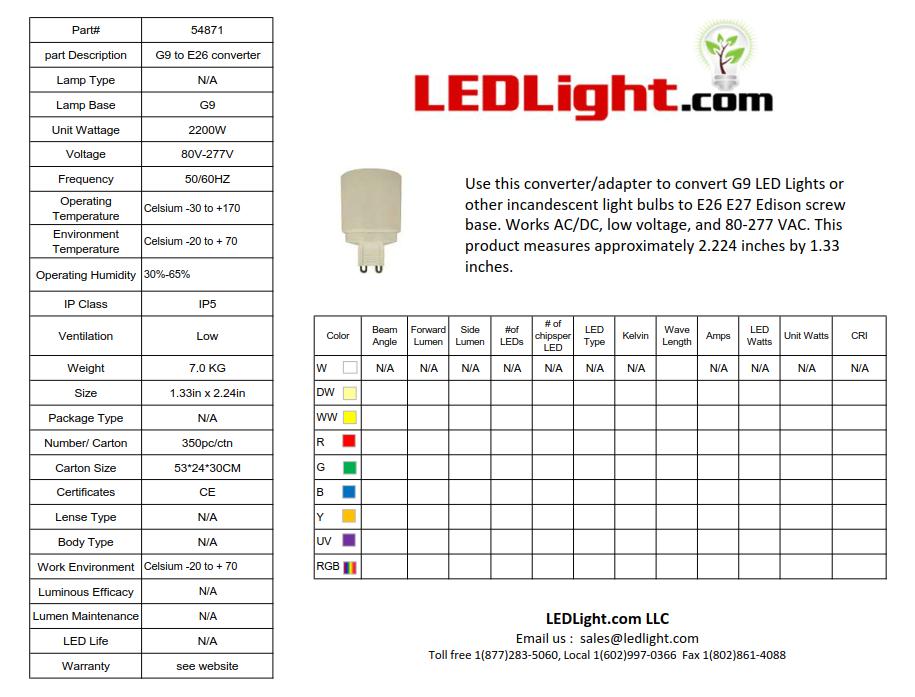 | Part# | 54871 |
|---|---|
| part Description | G9 to E26 converter |
| Lamp Type | N/A |
| Lamp Base | G9 |
| Unit Wattage | 2200W |
| Voltage | 80V-277V |
| Frequency | 50/60HZ |
| Operating Temperature | Celsium -30 to +170 |
| Environment Temperature | Celsium -20 to + 70 |
| Operating Humidity | 30%-65% |
| IP Class | IP5 |
| Ventilation | Low |
| Weight | 7.0 KG |
| Size | 1.33in x 2.24in |
| Package Type | N/A |
| Number/ Carton | 350pc/ctn |
| Carton Size | 53*24*30CM |
| Certificates | CE |
| Lense Type | N/A |
| Body Type | N/A |
| Work Environment | Celsium -20 to + 70 |
| Luminous Efficacy | N/A |
| Lumen Maintenance | N/A |
| LED Life | N/A |
| Warranty | see website |

LEDLight.com

Use this converter/adapter to convert G9 LED Lights or other incandescent light bulbs to E26 E27 Edison screw base. Works AC/DC, low voltage, and 80-277 VAC. This product measures approximately 2.224 inches by 1.33 inches.

| Color | Beam Angle | Forward Lumen | Side Lumen | #of LEDs | # of chipsper LED | LED Type | Kelvin | Wave Length | Amps | LED Watts | Unit Watts | CRI |
|---|---|---|---|---|---|---|---|---|---|---|---|---|
| W | N/A | N/A | N/A | N/A | N/A | N/A | N/A | | N/A | N/A | N/A | N/A |
| DW | | | | | | | | | | | | |
| WW | | | | | | | | | | | | |
| R | | | | | | | | | | | | |
| G | | | | | | | | | | | | |
| B | | | | | | | | | | | | |
| Y | | | | | | | | | | | | |
| UV | | | | | | | | | | | | |
| RGB | | | | | | | | | | | | |

LEDLight.com LLC
Email us : sales@ledlight.com
Toll free 1(877)283-5060, Local 1(602)997-0366 Fax 1(802)861-4088